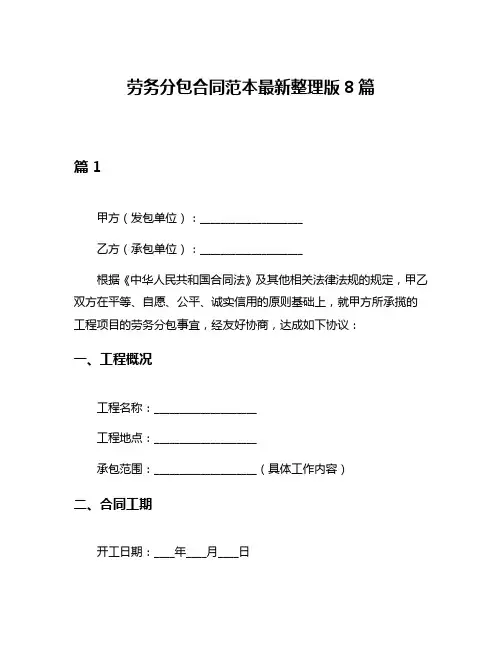 劳务分包合同范本最新整理版 8 篇

篇 1

甲方（发包单位）：__________________

乙方（承包单位）：__________________

根据《中华人民共和国合同法》及其他相关法律法规的规定，甲乙双方在平等、自愿、公平、诚实信用的原则基础上，就甲方所承揽的工程项目的劳务分包事宜，经友好协商，达成如下协议：

一、工程概况

工程名称：__________________

工程地点：__________________

承包范围：__________________（具体工作内容）

二、合同工期

开工日期：____年____月____日